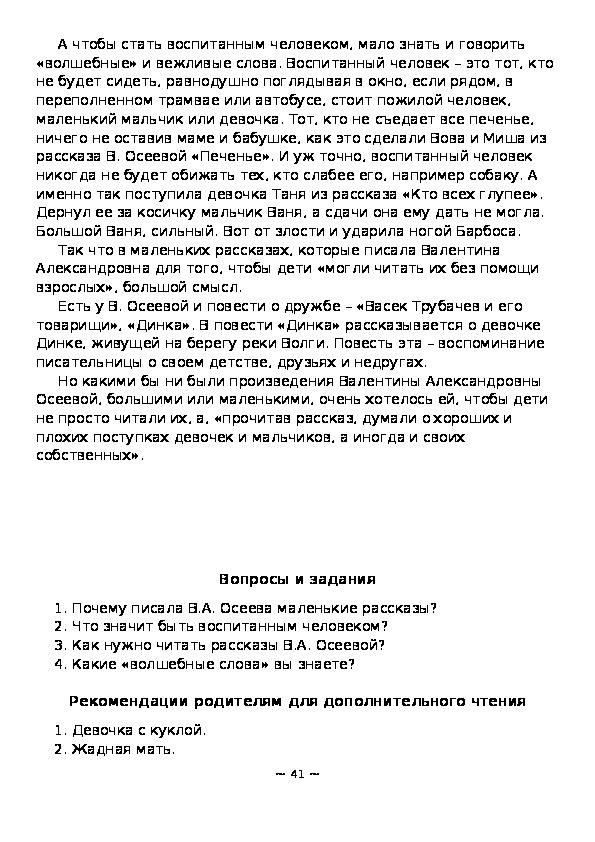 А чтобы стать воспитанным человеком, мало знать и говорить «волшебные» и вежливые слова. Воспитанный человек – это тот, кто не будет сидеть, равнодушно поглядывая в окно, если рядом, в переполненном трамвае или автобусе, стоит пожилой человек, маленький мальчик или девочка. Тот, кто не съедает все печенье, ничего не оставив маме и бабушке, как это сделали Вова и Миша из рассказа В. Осеевой «Печенье». И уж точно, воспитанный человек никогда не будет обижать тех, кто слабее его, например собаку. А именно так поступила девочка Таня из рассказа «Кто всех глупее». Дернул ее за косичку мальчик Ваня, а сдачи она ему дать не могла. Большой Ваня, сильный. Вот от злости и ударила ногой Барбоса.

Так что в маленьких рассказах, которые писала Валентина Александровна для того, чтобы дети «могли читать их без помощи взрослых», большой смысл.

Есть у В. Осеевой и повести о дружбе – «Васек Трубачев и его товарищи», «Динка». В повести «Динка» рассказывается о девочке Динке, живущей на берегу реки Волги. Повесть эта – воспоминание писательницы о своем детстве, друзьях и недругах.

Но какими бы ни были произведения Валентины Александровны Осеевой, большими или маленькими, очень хотелось ей, чтобы дети не просто читали их, а, «прочитав рассказ, думали о хороших и плохих поступках девочек и мальчиков, а иногда и своих собственных».

Вопросы и задания

1. Почему писала В.А. Осеева маленькие рассказы?
2. Что значит быть воспитанным человеком?
3. Как нужно читать рассказы В.А. Осеевой?
4. Какие «волшебные слова» вы знаете?

Рекомендации родителям для дополнительного чтения

1. Девочка с куклой.
2. Жадная мать.

~ 41 ~